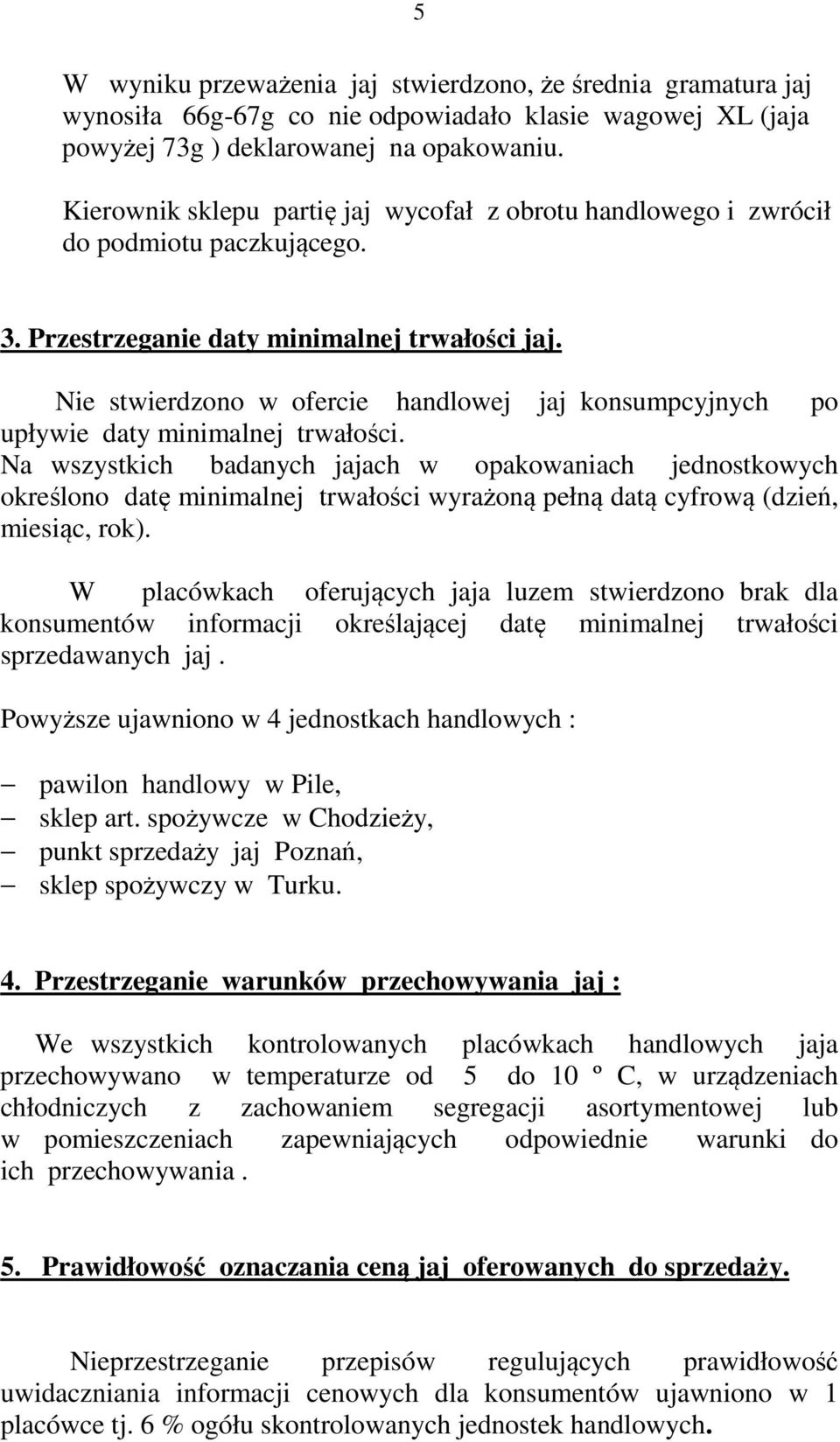 5

W wyniku przeważenia jaj stwierdzono, że średnia gramatura jaj wynosiła 66g-67g co nie odpowiadało klasie wagowej XL (jaja powyżej 73g ) deklarowanej na opakowaniu.

Kierownik sklepu partię jaj wycofał z obrotu handlowego i zwrócił do podmiotu paczkującego.

3. Przestrzeganie daty minimalnej trwałości jaj.

Nie stwierdzono w ofercie handlowej jaj konsumpcyjnych po upływie daty minimalnej trwałości.
Na wszystkich badanych jajach w opakowaniach jednostkowych określono datę minimalnej trwałości wyrażoną pełną datą cyfrową (dzień, miesiąc, rok).

W placówkach oferujących jaja luzem stwierdzono brak dla konsumentów informacji określającej datę minimalnej trwałości sprzedawanych jaj .

Powyższe ujawniono w 4 jednostkach handlowych :

– pawilon handlowy w Pile,
– sklep art. spożywcze w Chodzieży,
– punkt sprzedaży jaj Poznań,
– sklep spożywczy w Turku.

4. Przestrzeganie warunków przechowywania jaj :

We wszystkich kontrolowanych placówkach handlowych jaja przechowywano w temperaturze od 5 do 10 º C, w urządzeniach chłodniczych z zachowaniem segregacji asortymentowej lub w pomieszczeniach zapewniających odpowiednie warunki do ich przechowywania .

5. Prawidłowość oznaczania ceną jaj oferowanych do sprzedaży.

Nieprzestrzeganie przepisów regulujących prawidłowość uwidaczniania informacji cenowych dla konsumentów ujawniono w 1 placówce tj. 6 % ogółu skontrolowanych jednostek handlowych.